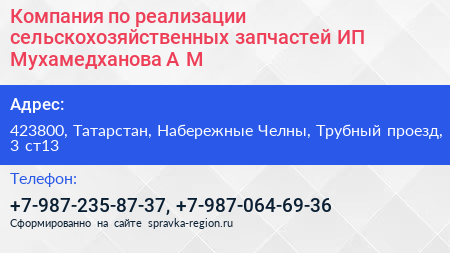 Компания по реализации сельскохозяйственных запчастей ИП Мухамедханова А М

Адрес:

423800, Татарстан, Набережные Челны, Трубный проезд, 3 ст13

Телефон:

+7-987-235-87-37, +7-987-064-69-36

Сформированно на сайте spravka-region.ru